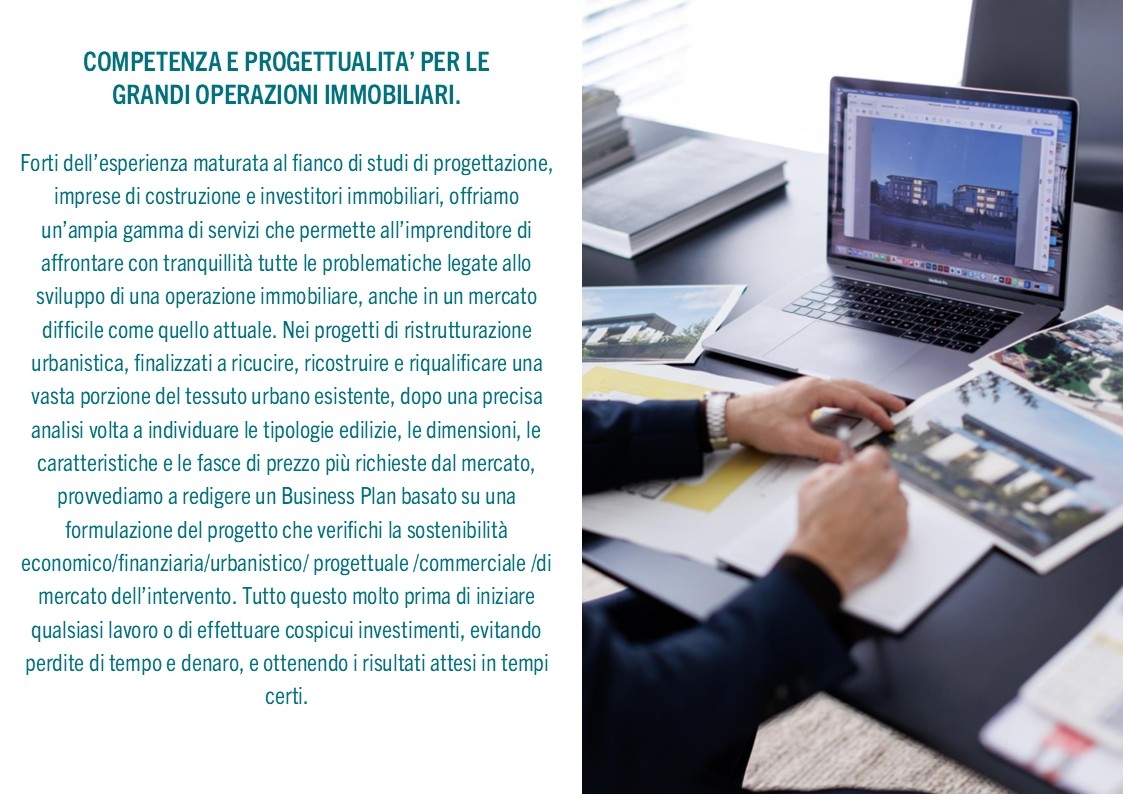 COMPETENZA E PROGETTUALITA' PER LE
GRANDI OPERAZIONI IMMOBILIARI.

Forti dell'esperienza maturata al fianco di studi di progettazione, imprese di costruzione e investitori immobiliari, offriamo un'ampia gamma di servizi che permette all'imprenditore di affrontare con tranquillità tutte le problematiche legate allo sviluppo di una operazione immobiliare, anche in un mercato difficile come quello attuale. Nei progetti di ristrutturazione urbanistica, finalizzati a ricucire, ricostruire e riqualificare una vasta porzione del tessuto urbano esistente, dopo una precisa analisi volta a individuare le tipologie edilizie, le dimensioni, le caratteristiche e le fasce di prezzo più richieste dal mercato, provvediamo a redigere un Business Plan basato su una formulazione del progetto che verifichi la sostenibilità economico/finanziaria/urbanistico/ progettuale /commerciale /di mercato dell'intervento. Tutto questo molto prima di iniziare qualsiasi lavoro o di effettuare cospicui investimenti, evitando perdite di tempo e denaro, e ottenendo i risultati attesi in tempi certi.